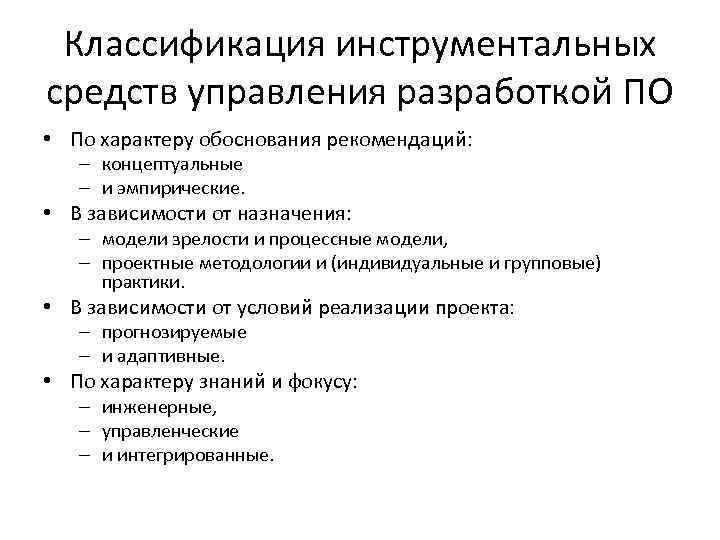 Классификация инструментальных средств управления разработкой ПО

• По характеру обоснования рекомендаций:
  – концептуальные
  – и эмпирические.
• В зависимости от назначения:
  – модели зрелости и процессные модели,
  – проектные методологии и (индивидуальные и групповые) практики.
• В зависимости от условий реализации проекта:
  – прогнозируемые
  – и адаптивные.
• По характеру знаний и фокусу:
  – инженерные,
  – управленческие
  – и интегрированные.